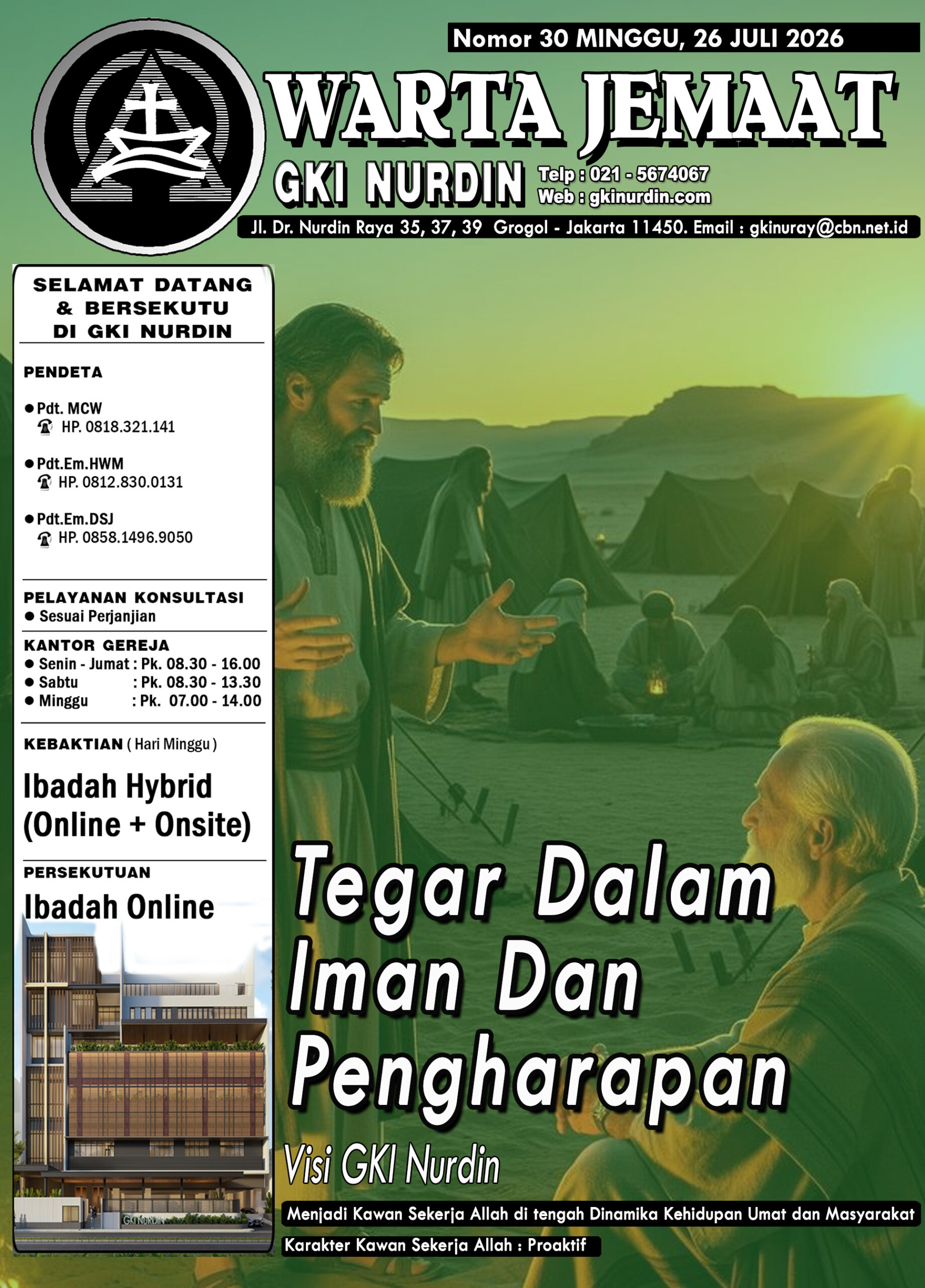 Nomor 30 MINGGU, 26 JULI 2026

WARTA JEMAAT

GKI NURDIN

Telp : 021 - 5674067
Web : gkinurdin.com

Jl. Dr. Nurdin Raya 35, 37, 39 Grogol - Jakarta 11450. Email : gkinuray@cbn.net.id

SELAMAT DATANG
& BERSEKUTU
DI GKI NURDIN

PENDETA

• Pdt. MCW
HP. 0818.321.141

• Pdt.Em.HWM
HP. 0812.830.0131

• Pdt.Em.DSJ
HP. 0858.1496.9050

PELAYANAN KONSULTASI
• Sesuai Perjanjian

KANTOR GEREJA
• Senin - Jumat : Pk. 08.30 - 16.00
• Sabtu : Pk. 08.30 - 13.30
• Minggu : Pk. 07.00 - 14.00

KEBAKTIAN ( Hari Minggu )

Ibadah Hybrid
(Online + Onsite)

PERSEKUTUAN

Ibadah Online

GKI NURDIN

Tegar Dalam
Iman Dan
Pengharapan

Visi GKI Nurdin

Menjadi Kawan Sekerja Allah di tengah Dinamika Kehidupan Umat dan Masyarakat

Karakter Kawan Sekerja Allah : Proaktif